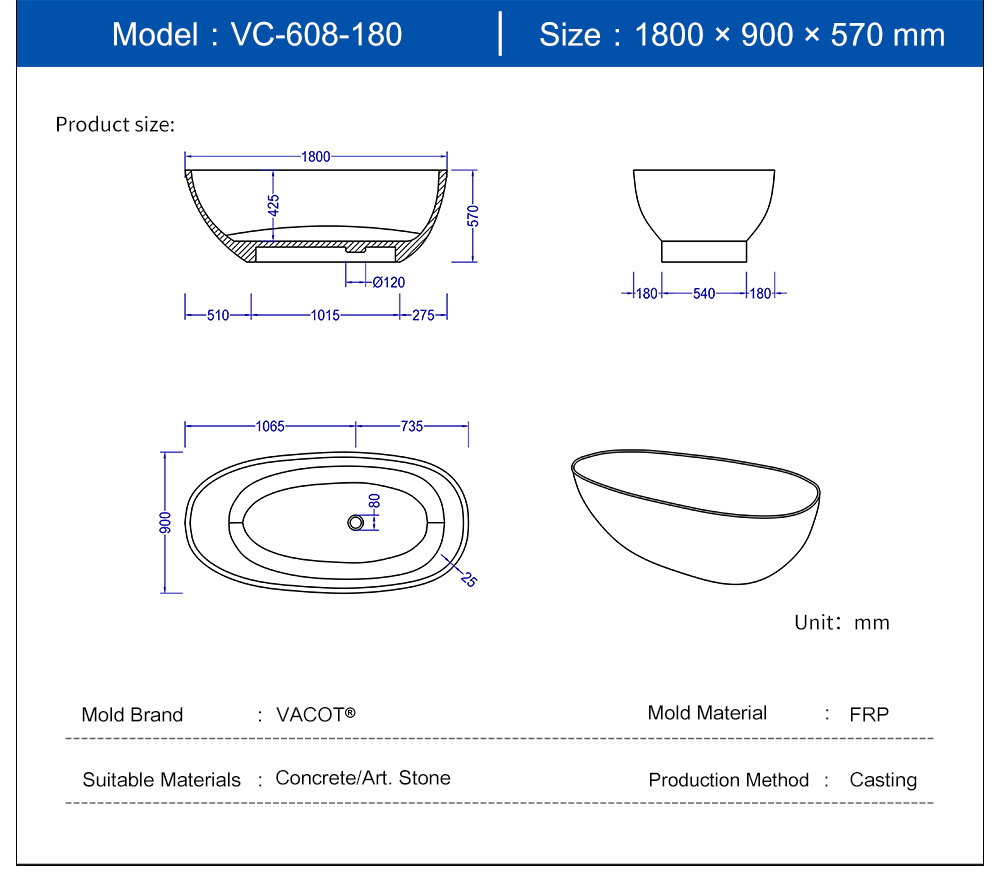 Model : VC-608-180 | Size : 1800 × 900 × 570 mm

Product size:

1800
425
570
Ø120
510
1015
275

180
540
180

1065
735
900
80
25

Unit: mm

Mold Brand : VACOT®
Mold Material : FRP

Suitable Materials : Concrete/Art. Stone
Production Method : Casting